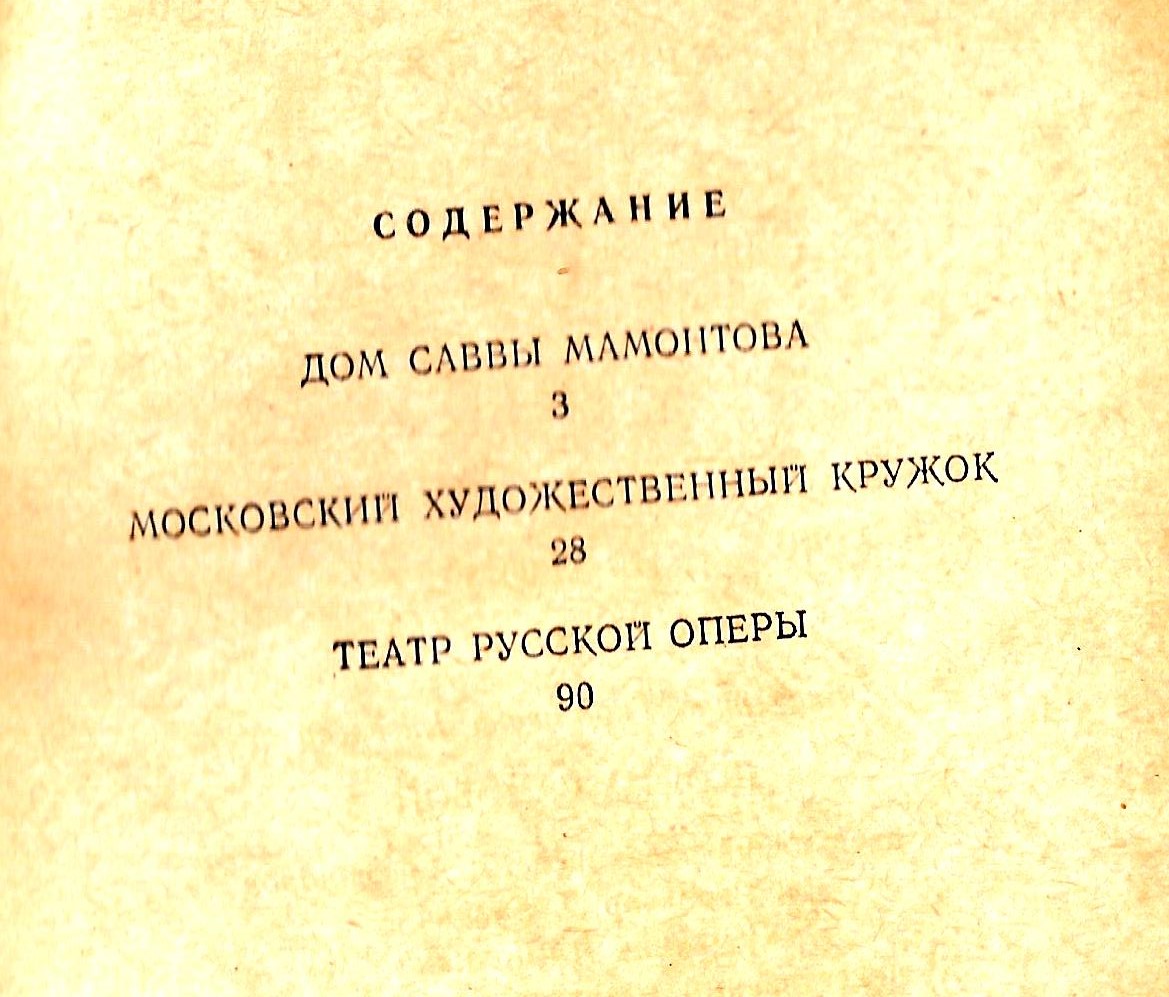 СОДЕРЖАНИЕ

ДОМ САВВЫ МАМОНТОВА
3

МОСКОВСКИЙ ХУДОЖЕСТВЕННЫЙ КРУЖОК
28

ТЕАТР РУССКОЙ ОПЕРЫ
90